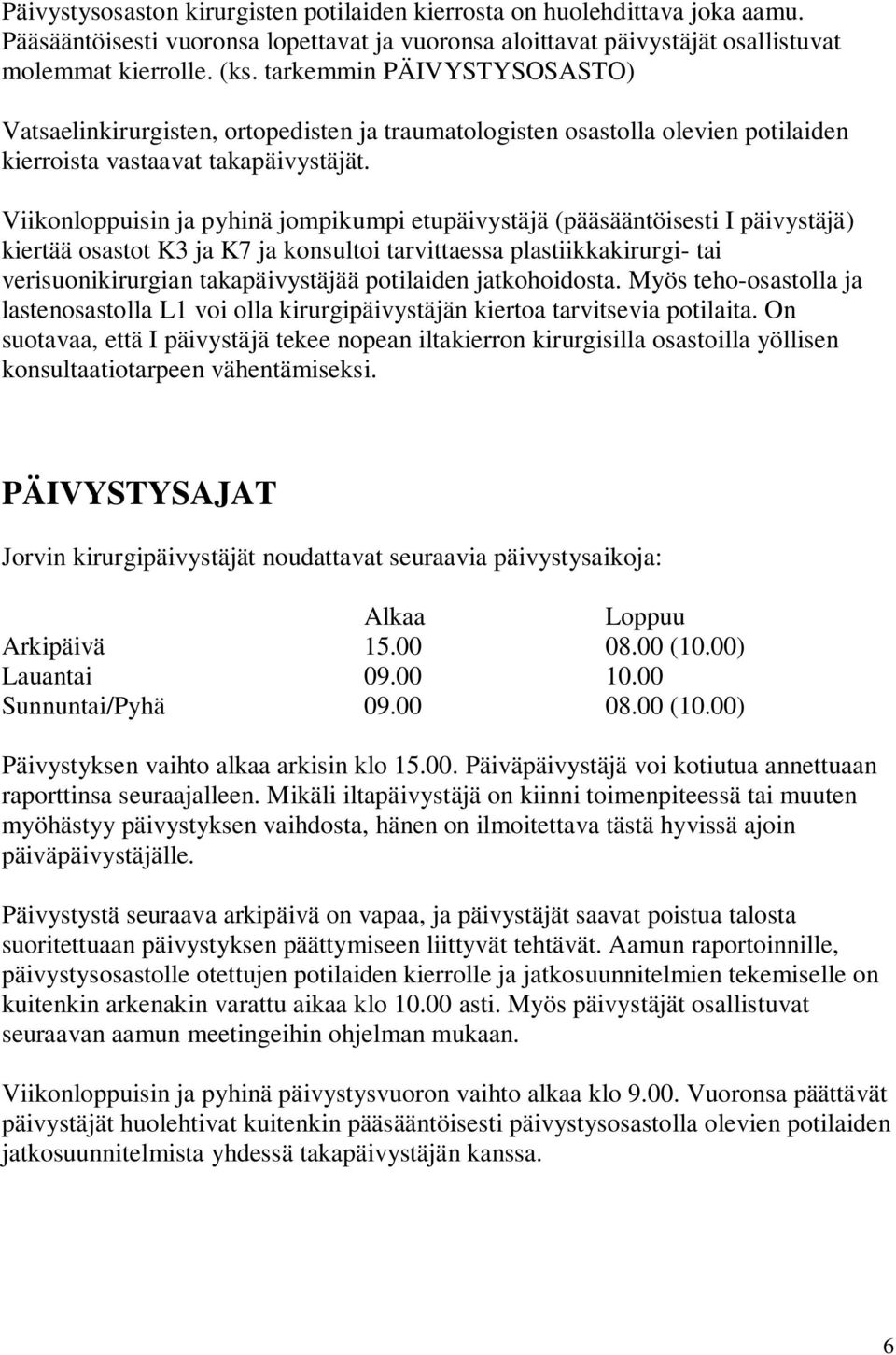 Päivystysosaston kirurgisten potilaiden kierrosta on huolehdittava joka aamu. Pääsääntöisesti vuoronsa lopettavat ja vuoronsa aloittavat päivystäjät osallistuvat molemmat kierrolle. (ks. tarkemmin PÄIVYSTYSOSASTO)

Vatsaelinkirurgisten, ortopedisten ja traumatologisten osastolla olevien potilaiden kierroista vastaavat takapäivystäjät.

Viikonloppuisin ja pyhinä jompikumpi etupäivystäjä (pääsääntöisesti I päivystäjä) kiertää osastot K3 ja K7 ja konsultoi tarvittaessa plastiikkakirurgi- tai verisuonikirurgian takapäivystäjää potilaiden jatkohoidosta. Myös teho-osastolla ja lastenosastolla L1 voi olla kirurgipäivystäjän kiertoa tarvitsevia potilaita. On suotavaa, että I päivystäjä tekee nopean iltakierron kirurgisilla osastoilla yöllisen konsultaatiotarpeen vähentämiseksi.

PÄIVYSTYSAJAT

Jorvin kirurgipäivystäjät noudattavat seuraavia päivystysaikoja:

| | Alkaa | Loppuu |
|---|---|---|
| Arkipäivä | 15.00 | 08.00 (10.00) |
| Lauantai | 09.00 | 10.00 |
| Sunnuntai/Pyhä | 09.00 | 08.00 (10.00) |

Päivystyksen vaihto alkaa arkisin klo 15.00. Päiväpäivystäjä voi kotiutua annettuaan raporttinsa seuraajalleen. Mikäli iltapäivystäjä on kiinni toimenpiteessä tai muuten myöhästyy päivystyksen vaihdosta, hänen on ilmoitettava tästä hyvissä ajoin päiväpäivystäjälle.

Päivystystä seuraava arkipäivä on vapaa, ja päivystäjät saavat poistua talosta suoritettuaan päivystyksen päättymiseen liittyvät tehtävät. Aamun raportoinnille, päivystysosastolle otettujen potilaiden kierrolle ja jatkosuunnitelmien tekemiselle on kuitenkin arkenakin varattu aikaa klo 10.00 asti. Myös päivystäjät osallistuvat seuraavan aamun meetingeihin ohjelman mukaan.

Viikonloppuisin ja pyhinä päivystysvuoron vaihto alkaa klo 9.00. Vuoronsa päättävät päivystäjät huolehtivat kuitenkin pääsääntöisesti päivystysosastolla olevien potilaiden jatkosuunnitelmista yhdessä takapäivystäjän kanssa.

6